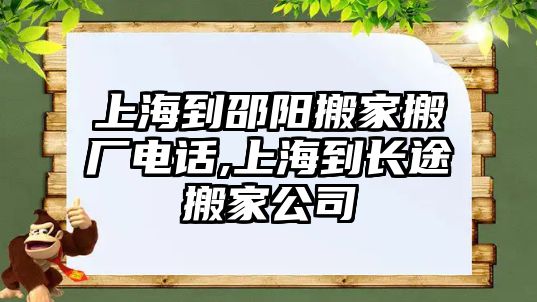 上海到邵阳搬家搬厂电话,上海到长途搬家公司